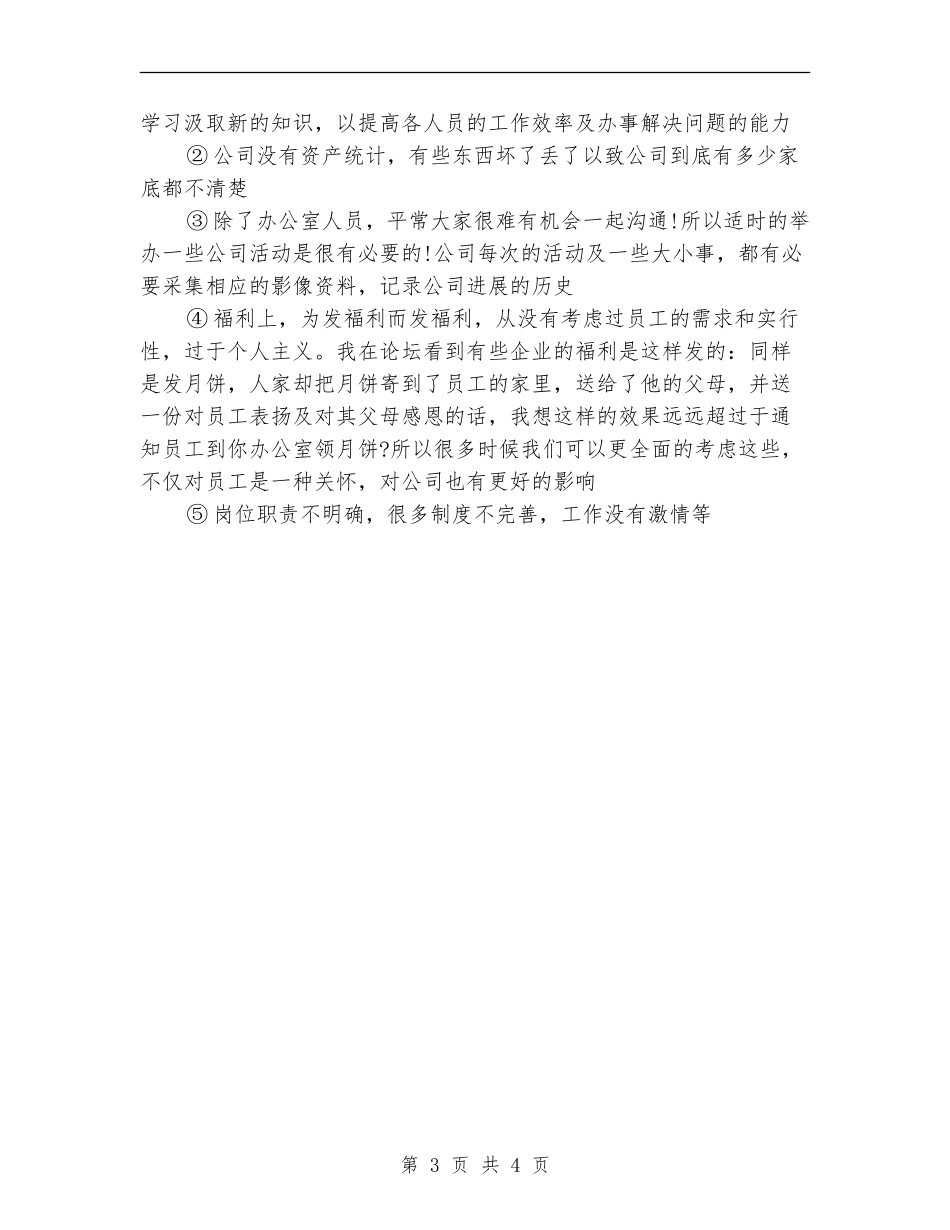 学习汲取新的知识，以提高各人员的工作效率及办事解决问题的能力

②公司没有资产统计，有些东西坏了丢了以致公司到底有多少家底都不清楚

③除了办公室人员，平常大家很难有机会一起沟通!所以适时的举办一些公司活动是很有必要的!公司每次的活动及一些大小事，都有必要采集相应的影像资料，记录公司进展的历史

④福利上，为发福利而发福利，从没有考虑过员工的需求和实行性，过于个人主义。我在论坛看到有些企业的福利是这样发的：同样是发月饼，人家却把月饼寄到了员工的家里，送给了他的父母，并送一份对员工表扬及对其父母感恩的话，我想这样的效果远远超过于通知员工到你办公室领月饼?所以很多时候我们可以更全面的考虑这些，不仅对员工是一种关怀，对公司也有更好的影响

⑤岗位职责不明确，很多制度不完善，工作没有激情等

第 3 页 共 4 页